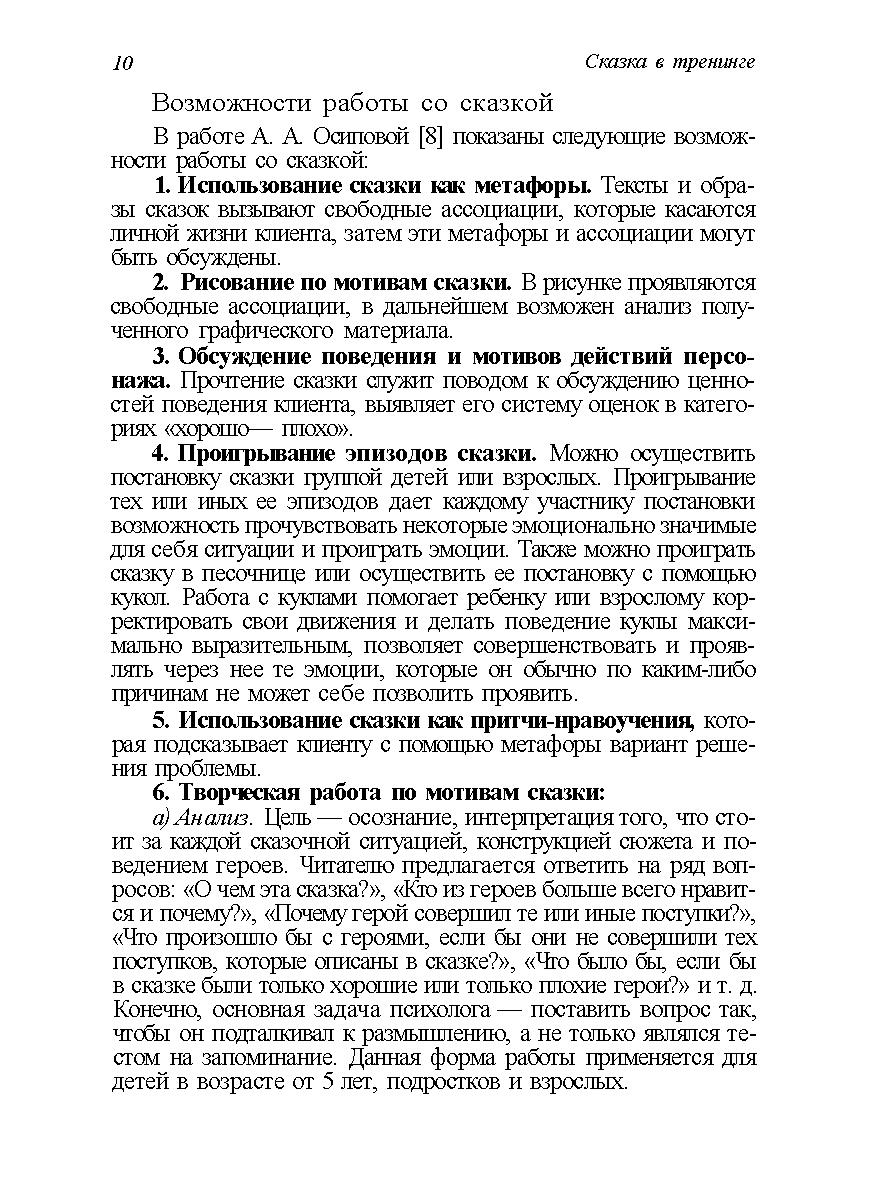 10

Сказка в тренинге

Возможности работы со сказкой

В работе А. А. Осиповой [8] показаны следующие возможности работы со сказкой:

1. Использование сказки как метафоры. Тексты и образы сказок вызывают свободные ассоциации, которые касаются личной жизни клиента, затем эти метафоры и ассоциации могут быть обсуждены.

2. Рисование по мотивам сказки. В рисунке проявляются свободные ассоциации, в дальнейшем возможен анализ полученного графического материала.

3. Обсуждение поведения и мотивов действий персонажа. Прочтение сказки служит поводом к обсуждению ценностей поведения клиента, выявляет его систему оценок в категориях «хорошо— плохо».

4. Проигрывание эпизодов сказки. Можно осуществить постановку сказки группой детей или взрослых. Проигрывание тех или иных ее эпизодов дает каждому участнику постановки возможность прочувствовать некоторые эмоционально значимые для себя ситуации и проиграть эмоции. Также можно проиграть сказку в песочнице или осуществить ее постановку с помощью кукол. Работа с куклами помогает ребенку или взрослому корректировать свои движения и делать поведение куклы максимально выразительным, позволяет совершенствовать и проявлять через нее те эмоции, которые он обычно по каким-либо причинам не может себе позволить проявить.

5. Использование сказки как притчи-нравоучения, которая подсказывает клиенту с помощью метафоры вариант решения проблемы.

6. Творческая работа по мотивам сказки:

а) Анализ. Цель — осознание, интерпретация того, что стоит за каждой сказочной ситуацией, конструкцией сюжета и поведением героев. Читателю предлагается ответить на ряд вопросов: «О чем эта сказка?», «Кто из героев больше всего нравится и почему?», «Почему герой совершил те или иные поступки?», «Что произошло бы с героями, если бы они не совершили тех поступков, которые описаны в сказке?», «Что было бы, если бы в сказке были только хорошие или только плохие герои?» и т. д. Конечно, основная задача психолога — поставить вопрос так, чтобы он подталкивал к размышлению, а не только являлся тестом на запоминание. Данная форма работы применяется для детей в возрасте от 5 лет, подростков и взрослых.